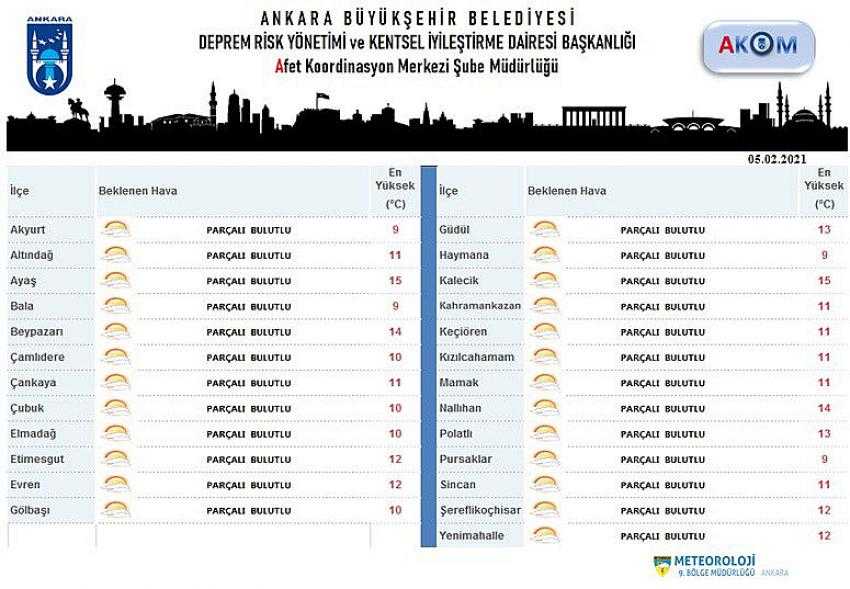 ANKARA

ANKARA BÜYÜKŞEHİR BELEDİYESİ
DEPREM RİSK YÖNETİMİ ve KENTSEL İYİLEŞTİRME DAİRESİ BAŞKANLIĞI
Afet Koordinasyon Merkezi Şube Müdürlüğü

AKOM

05.02.2021

| İlçe | Beklenen Hava | En Yüksek (°C) |
|---|---|---|
| Akyurt | PARÇALI BULUTLU | 9 |
| Altındağ | PARÇALI BULUTLU | 11 |
| Ayaş | PARÇALI BULUTLU | 15 |
| Bala | PARÇALI BULUTLU | 9 |
| Beypazarı | PARÇALI BULUTLU | 14 |
| Çamlıdere | PARÇALI BULUTLU | 10 |
| Çankaya | PARÇALI BULUTLU | 11 |
| Çubuk | PARÇALI BULUTLU | 10 |
| Elmadağ | PARÇALI BULUTLU | 10 |
| Etimesgut | PARÇALI BULUTLU | 12 |
| Evren | PARÇALI BULUTLU | 12 |
| Gölbaşı | PARÇALI BULUTLU | 10 |

| İlçe | Beklenen Hava | En Yüksek (°C) |
|---|---|---|
| Güdül | PARÇALI BULUTLU | 13 |
| Haymana | PARÇALI BULUTLU | 9 |
| Kalecik | PARÇALI BULUTLU | 15 |
| Kahramankazan | PARÇALI BULUTLU | 11 |
| Keçiören | PARÇALI BULUTLU | 11 |
| Kızılcahamam | PARÇALI BULUTLU | 11 |
| Mamak | PARÇALI BULUTLU | 11 |
| Nallıhan | PARÇALI BULUTLU | 14 |
| Polatlı | PARÇALI BULUTLU | 13 |
| Pursaklar | PARÇALI BULUTLU | 9 |
| Sincan | PARÇALI BULUTLU | 11 |
| Şereflikoçhisar | PARÇALI BULUTLU | 12 |
| Yenimahalle | PARÇALI BULUTLU | 12 |

METEOROLOJİ
9. BÖLGE MÜDÜRLÜĞÜ ANKARA